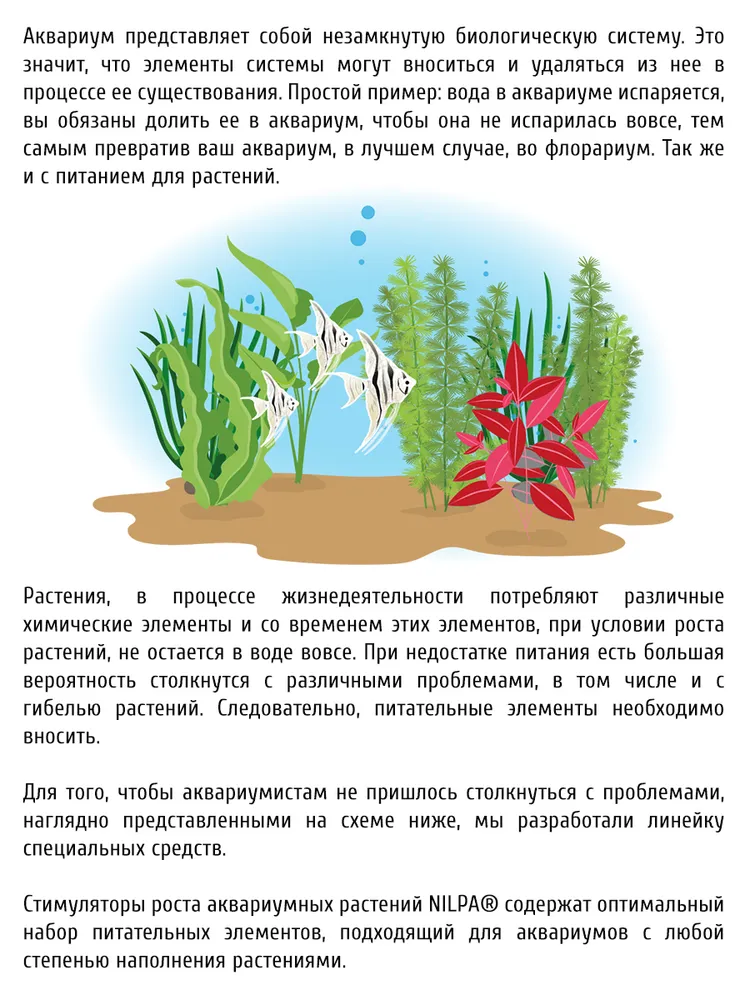 Аквариум представляет собой незамкнутую биологическую систему. Это значит, что элементы системы могут вноситься и удаляться из нее в процессе ее существования. Простой пример: вода в аквариуме испаряется, вы обязаны долить ее в аквариум, чтобы она не испарилась вовсе, тем самым превратив ваш аквариум, в лучшем случае, во флорариум. Так же и с питанием для растений.

Растения, в процессе жизнедеятельности потребляют различные химические элементы и со временем этих элементов, при условии роста растений, не остается в воде вовсе. При недостатке питания есть большая вероятность столкнутся с различными проблемами, в том числе и с гибелью растений. Следовательно, питательные элементы необходимо вносить.

Для того, чтобы аквариумистам не пришлось столкнуться с проблемами, наглядно представленными на схеме ниже, мы разработали линейку специальных средств.

Стимуляторы роста аквариумных растений NILPA® содержат оптимальный набор питательных элементов, подходящий для аквариумов с любой степенью наполнения растениями.